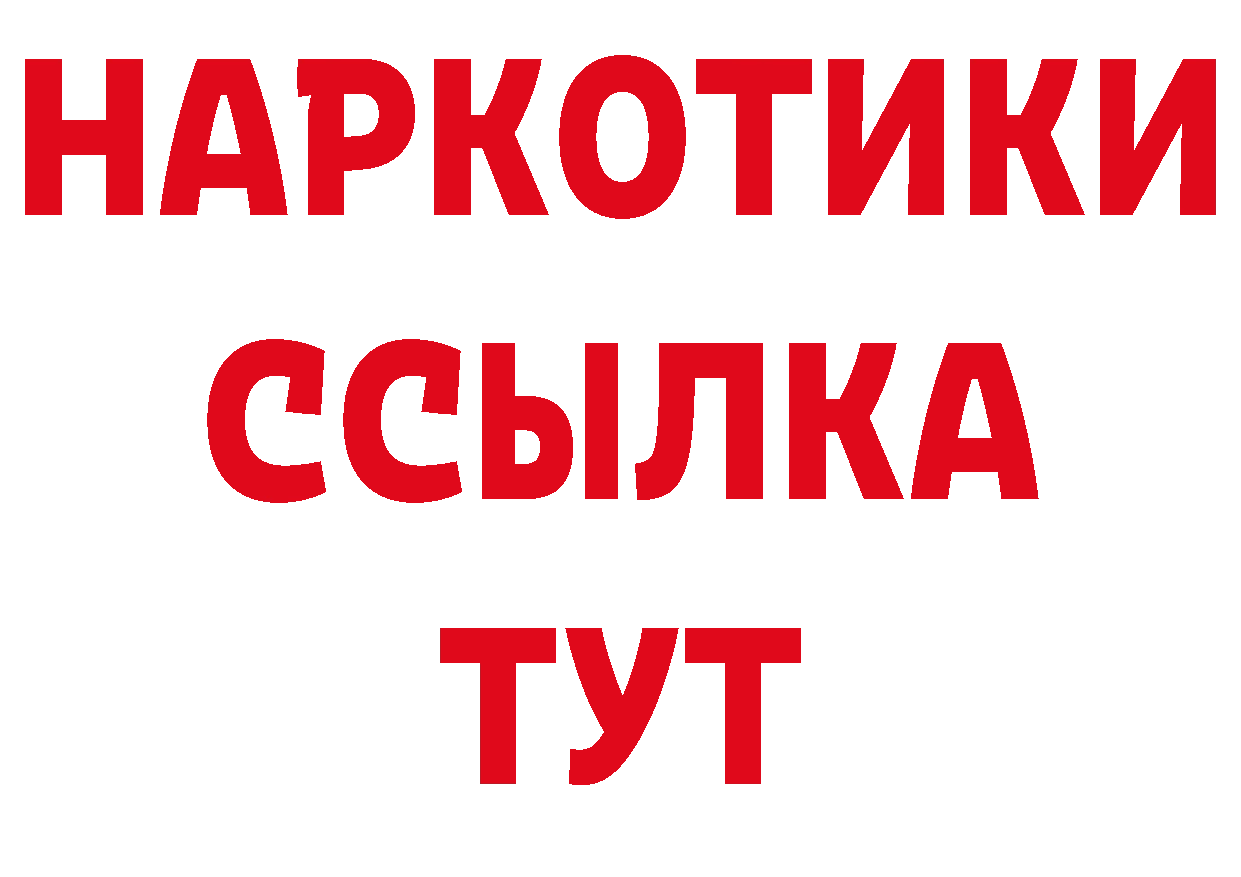 НАРКОТИКИ ССЫЛКА ТУТ